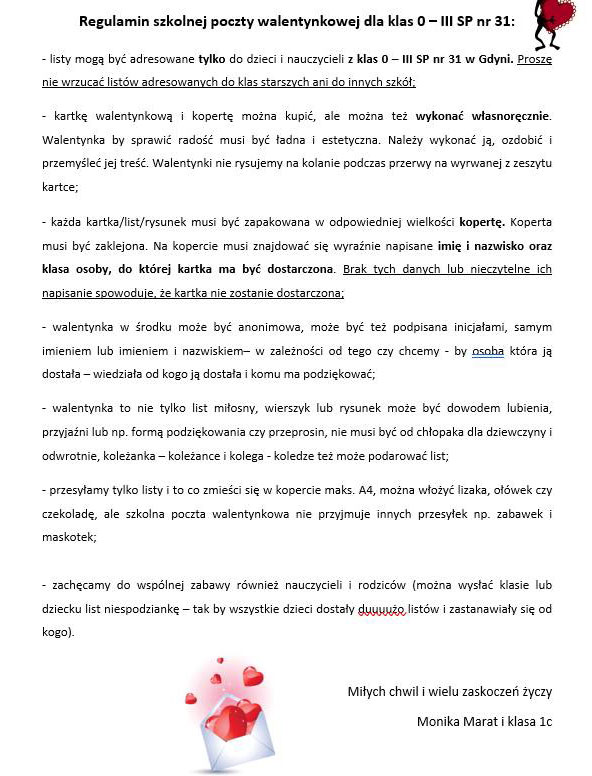 Regulamin szkolnej poczty walentynkowej dla klas 0 – III SP nr 31:

- listy mogą być adresowane tylko do dzieci i nauczycieli z klas 0 – III SP nr 31 w Gdyni. Proszę nie wrzucać listów adresowanych do klas starszych ani do innych szkół;

- kartkę walentynkową i kopertę można kupić, ale można też wykonać własnoręcznie. Walentynka by sprawić radość musi być ładna i estetyczna. Należy wykonać ją, ozdobić i przemyśleć jej treść. Walentynki nie rysujemy na kolanie podczas przerwy na wyrwanej z zeszytu kartce;

- każda kartka/list/rysunek musi być zapakowana w odpowiedniej wielkości kopertę. Koperta musi być zaklejona. Na kopercie musi znajdować się wyraźnie napisane imię i nazwisko oraz klasa osoby, do której kartka ma być dostarczona. Brak tych danych lub nieczytelne ich napisanie spowoduje, że kartka nie zostanie dostarczona;

- walentynka w środku może być anonimowa, może być też podpisana inicjałami, samym imieniem lub imieniem i nazwiskiem– w zależności od tego czy chcemy - by osoba która ją dostała – wiedziała od kogo ją dostała i komu ma podziękować;

- walentynka to nie tylko list miłosny, wierszyk lub rysunek może być dowodem lubienia, przyjaźni lub np. formą podziękowania czy przeprosin, nie musi być od chłopaka dla dziewczyny i odwrotnie, koleżanka – koleżance i kolega - koledze też może podarować list;

- przesyłamy tylko listy i to co zmieści się w kopercie maks. A4, można włożyć lizaka, ołówek czy czekoladę, ale szkolna poczta walentynkowa nie przyjmuje innych przesyłek np. zabawek i maskotek;

- zachęcamy do wspólnej zabawy również nauczycieli i rodziców (można wysłać klasie lub dziecku list niespodziankę – tak by wszystkie dzieci dostały duuuużo listów i zastanawiały się od kogo).

Miłych chwil i wielu zaskoczeń życzy

Monika Marat i klasa 1c